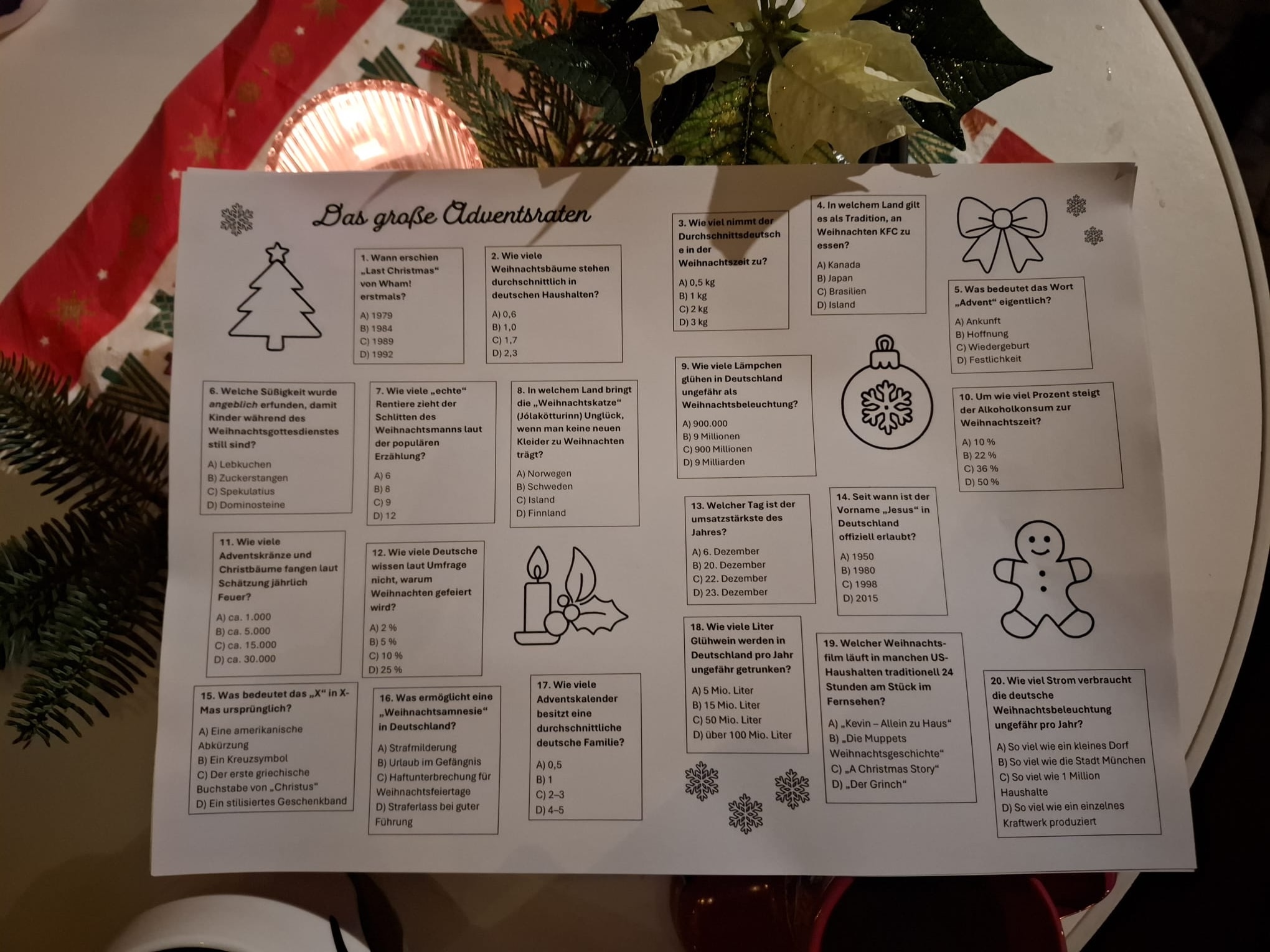 Das große Adventsraten

1. Wann erschien „Last Christmas“ von Wham! erstmals?
A) 1979
B) 1984
C) 1989
D) 1992

2. Wie viele Weihnachtsbäume stehen durchschnittlich in deutschen Haushalten?
A) 0,6
B) 1,0
C) 1,7
D) 2,3

3. Wie viel nimmt der Durchschnittsdeutsche in der Weihnachtszeit zu?
A) 0,5 kg
B) 1 kg
C) 2 kg
D) 3 kg

4. In welchem Land gilt es als Tradition, an Weihnachten KFC zu essen?
A) Kanada
B) Japan
C) Brasilien
D) Island

5. Was bedeutet das Wort „Advent“ eigentlich?
A) Ankunft
B) Hoffnung
C) Wiedergeburt
D) Festlichkeit

6. Welche Süßigkeit wurde angeblich erfunden, damit Kinder während des Weihnachtsgottesdienstes still sind?
A) Lebkuchen
B) Zuckerstangen
C) Spekulatius
D) Dominosteine

7. Wie viele „echte“ Rentiere zieht der Schlitten des Weihnachtsmanns laut der populären Erzählung?
A) 6
B) 8
C) 9
D) 12

8. In welchem Land bringt die „Weihnachtskatze“ (Jólakötturinn) Unglück, wenn man keine neuen Kleider zu Weihnachten trägt?
A) Norwegen
B) Schweden
C) Island
D) Finnland

9. Wie viele Lämpchen glühen in Deutschland ungefähr als Weihnachtsbeleuchtung?
A) 900.000
B) 9 Millionen
C) 900 Millionen
D) 9 Milliarden

10. Um wie viel Prozent steigt der Alkoholkonsum zur Weihnachtszeit?
A) 10 %
B) 22 %
C) 36 %
D) 50 %

11. Wie viele Adventskränze und Christbäume fangen laut Schätzung jährlich Feuer?
A) ca. 1.000
B) ca. 5.000
C) ca. 15.000
D) ca. 30.000

12. Wie viele Deutsche wissen laut Umfrage nicht, warum Weihnachten gefeiert wird?
A) 2 %
B) 5 %
C) 10 %
D) 25 %

13. Welcher Tag ist der umsatzstärkste des Jahres?
A) 6. Dezember
B) 20. Dezember
C) 22. Dezember
D) 23. Dezember

14. Seit wann ist der Vorname „Jesus“ in Deutschland offiziell erlaubt?
A) 1950
B) 1980
C) 1998
D) 2015

15. Was bedeutet das „X“ in X-Mas ursprünglich?
A) Eine amerikanische Abkürzung
B) Ein Kreuzsymbol
C) Der erste griechische Buchstabe von „Christus“
D) Ein stilisiertes Geschenkband

16. Was ermöglicht eine „Weihnachtsamnesie“ in Deutschland?
A) Strafmilderung
B) Urlaub im Gefängnis
C) Haftunterbrechung für Weihnachtsfeiertage
D) Straferlass bei guter Führung

17. Wie viele Adventskalender besitzt eine durchschnittliche deutsche Familie?
A) 0,5
B) 1
C) 2–3
D) 4–5

18. Wie viele Liter Glühwein werden in Deutschland pro Jahr ungefähr getrunken?
A) 5 Mio. Liter
B) 15 Mio. Liter
C) 50 Mio. Liter
D) über 100 Mio. Liter

19. Welcher Weihnachtsfilm läuft in manchen US-Haushalten traditionell 24 Stunden am Stück im Fernsehen?
A) „Kevin – Allein zu Haus“
B) „Die Muppets Weihnachtsgeschichte“
C) „A Christmas Story“
D) „Der Grinch“

20. Wie viel Strom verbraucht die deutsche Weihnachtsbeleuchtung ungefähr pro Jahr?
A) So viel wie ein kleines Dorf
B) So viel wie die Stadt München
C) So viel wie 1 Million Haushalte
D) So viel wie ein einzelnes Kraftwerk produziert